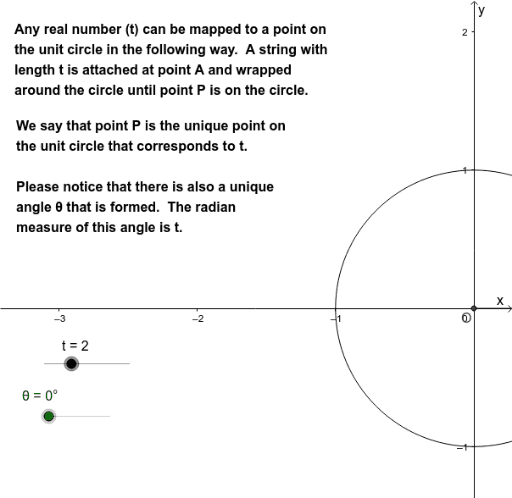 Any real number (t) can be mapped to a point on the unit circle in the following way. A string with length t is attached at point A and wrapped around the circle until point P is on the circle.

We say that point P is the unique point on the unit circle that corresponds to t.

Please notice that there is also a unique angle θ that is formed. The radian measure of this angle is t.

y
2
1
x
−3
−2
−1
0
−1

t = 2

θ = 0°